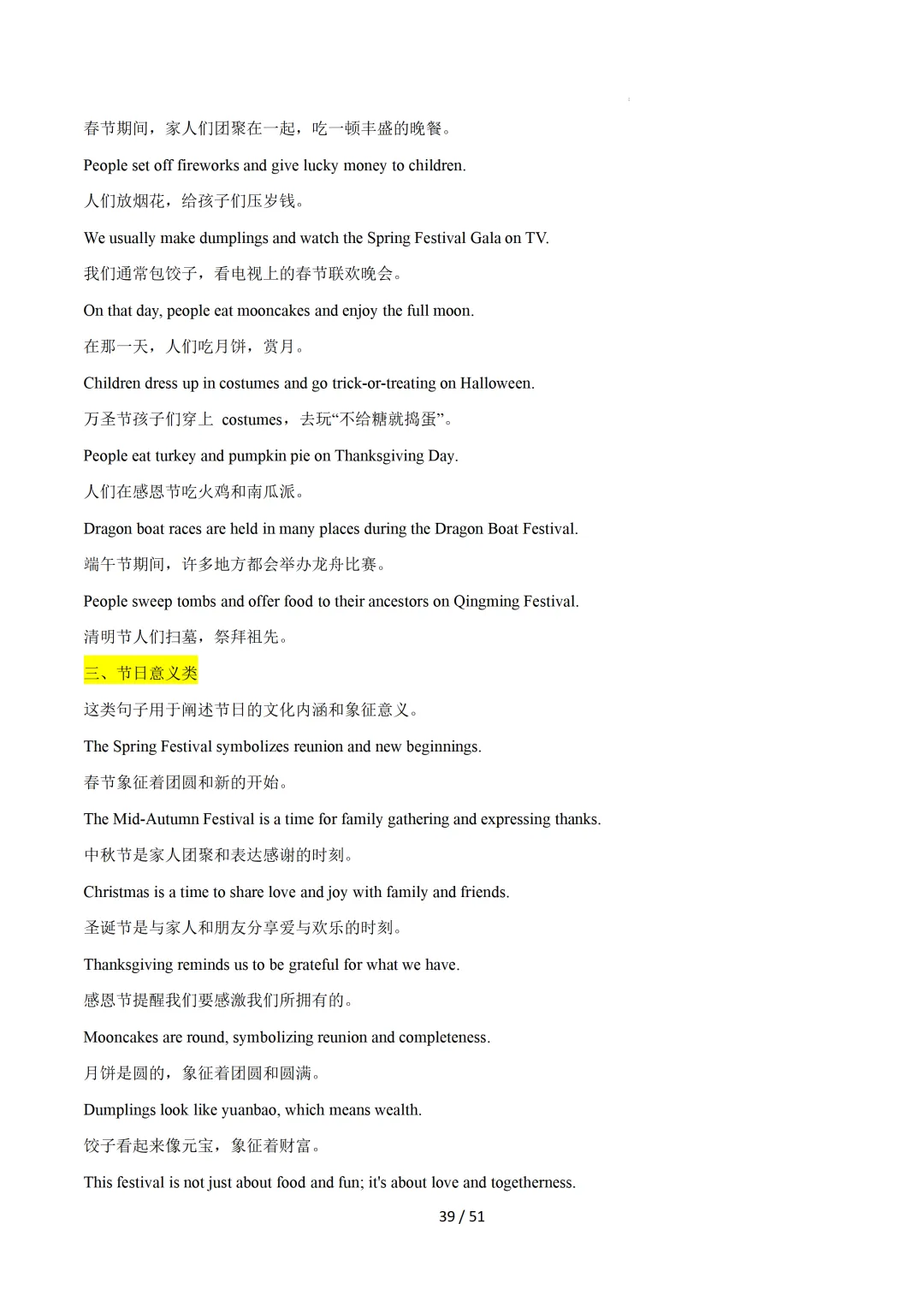 春节期间，家人们团聚在一起，吃一顿丰盛的晚餐。

People set off fireworks and give lucky money to children.

人们放烟花，给孩子们压岁钱。

We usually make dumplings and watch the Spring Festival Gala on TV.

我们通常包饺子，看电视上的春节联欢晚会。

On that day, people eat mooncakes and enjoy the full moon.

在那一天，人们吃月饼，赏月。

Children dress up in costumes and go trick-or-treating on Halloween.

万圣节孩子们穿上 costumes，去玩“不给糖就捣蛋”。

People eat turkey and pumpkin pie on Thanksgiving Day.

人们在感恩节吃火鸡和南瓜派。

Dragon boat races are held in many places during the Dragon Boat Festival.

端午节期间，许多地方都会举办龙舟比赛。

People sweep tombs and offer food to their ancestors on Qingming Festival.

清明节人们扫墓，祭拜祖先。

三、节日意义类

这类句子用于阐述节日的文化内涵和象征意义。

The Spring Festival symbolizes reunion and new beginnings.

春节象征着团圆和新的开始。

The Mid-Autumn Festival is a time for family gathering and expressing thanks.

中秋节是家人团聚和表达感谢的时刻。

Christmas is a time to share love and joy with family and friends.

圣诞节是与家人和朋友分享爱与欢乐的时刻。

Thanksgiving reminds us to be grateful for what we have.

感恩节提醒我们要感激我们所拥有的。

Mooncakes are round, symbolizing reunion and completeness.

月饼是圆的，象征着团圆和圆满。

Dumplings look like yuanbao, which means wealth.

饺子看起来像元宝，象征着财富。

This festival is not just about food and fun; it's about love and togetherness.

39 / 51